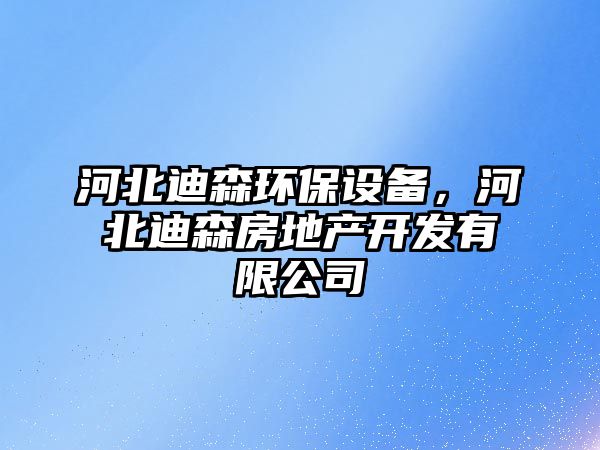 河北迪森环保设备，河北迪森房地产开发有限公司